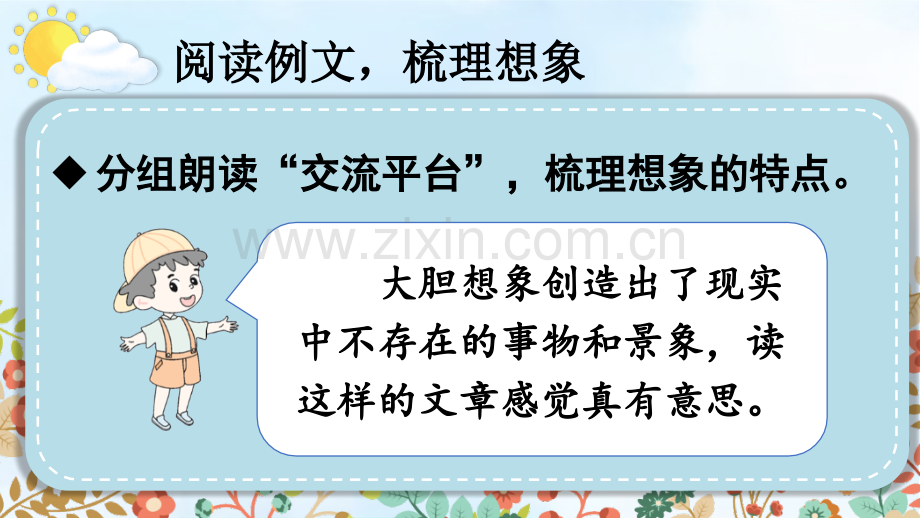 阅读例文，梳理想象

◆ 分组朗读“交流平台”，梳理想象的特点。

www.zixin.com.cn

大胆想象创造出了现实中不存在的事物和景象，读这样的文章感觉真有意思。